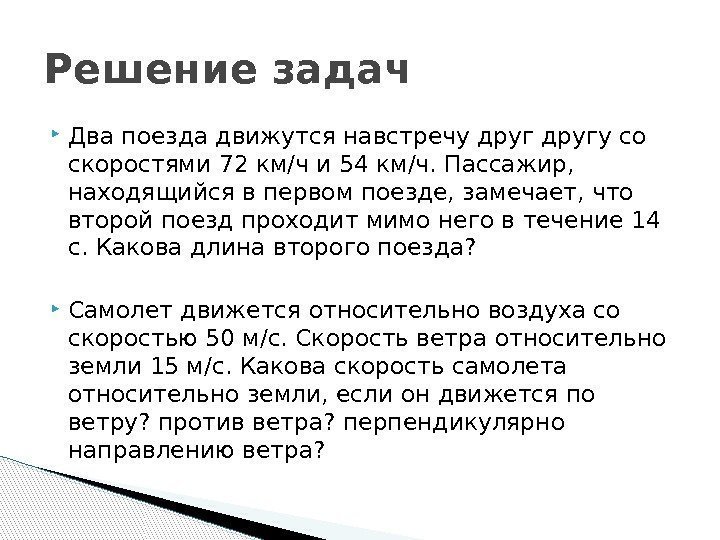 Решение задач

Два поезда движутся навстречу друг другу со скоростями 72 км/ч и 54 км/ч. Пассажир, находящийся в первом поезде, замечает, что второй поезд проходит мимо него в течение 14 с. Какова длина второго поезда?

Самолет движется относительно воздуха со скоростью 50 м/с. Скорость ветра относительно земли 15 м/с. Какова скорость самолета относительно земли, если он движется по ветру? против ветра? перпендикулярно направлению ветра?